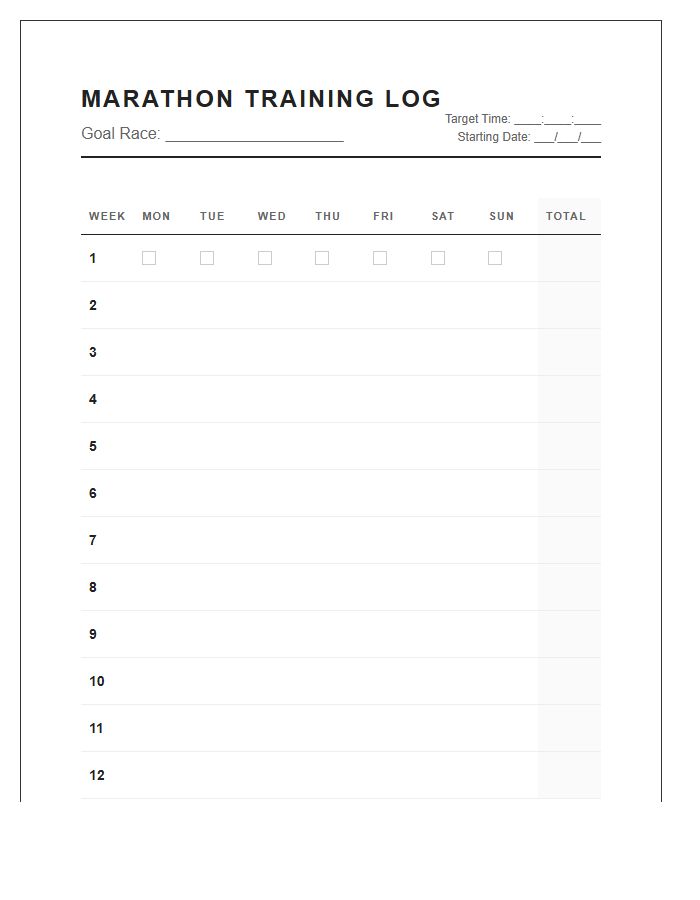 MARATHON TRAINING LOG

Goal Race: ____________________

Target Time: ____:____:____
Starting Date: ___/___/___

| WEEK | MON | TUE | WED | THU | FRI | SAT | SUN | TOTAL |
|---|---|---|---|---|---|---|---|---|
| 1 | ☐ | ☐ | ☐ | ☐ | ☐ | ☐ | ☐ | |
| 2 | | | | | | | | |
| 3 | | | | | | | | |
| 4 | | | | | | | | |
| 5 | | | | | | | | |
| 6 | | | | | | | | |
| 7 | | | | | | | | |
| 8 | | | | | | | | |
| 9 | | | | | | | | |
| 10 | | | | | | | | |
| 11 | | | | | | | | |
| 12 | | | | | | | | |